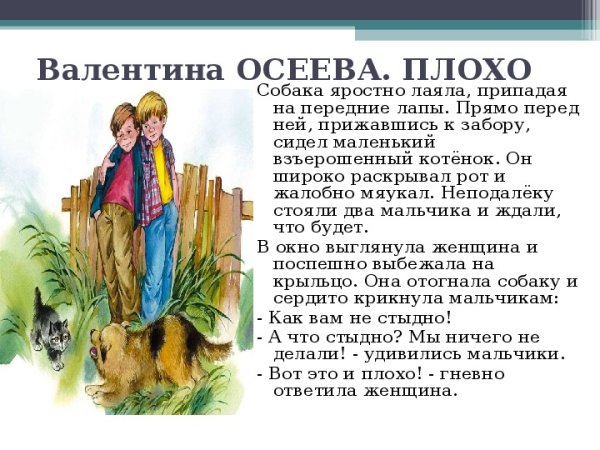 Валентина ОСЕЕВА. ПЛОХО

Собака яростно лаяла, припадая на передние лапы. Прямо перед ней, прижавшись к забору, сидел маленький взъерошенный котёнок. Он широко раскрывал рот и жалобно мяукал. Неподалёку стояли два мальчика и ждали, что будет.

В окно выглянула женщина и поспешно выбежала на крыльцо. Она отогнала собаку и сердито крикнула мальчикам:

- Как вам не стыдно!

- А что стыдно? Мы ничего не делали! - удивились мальчики.

- Вот это и плохо! - гневно ответила женщина.